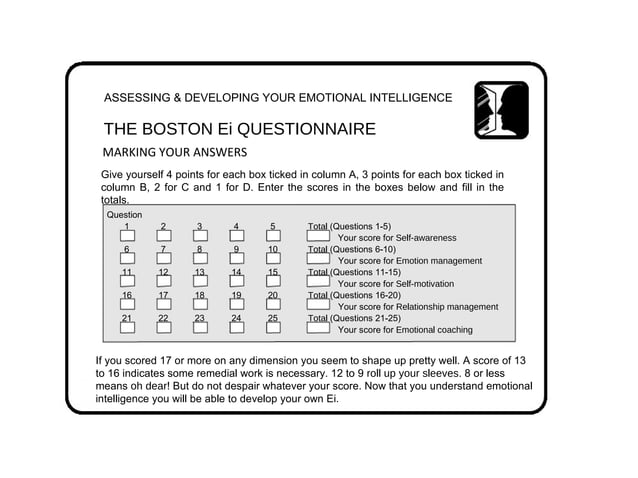 ASSESSING & DEVELOPING YOUR EMOTIONAL INTELLIGENCE

THE BOSTON Ei QUESTIONNAIRE

MARKING YOUR ANSWERS

Give yourself 4 points for each box ticked in column A, 3 points for each box ticked in column B, 2 for C and 1 for D. Enter the scores in the boxes below and fill in the totals.

Question

1 2 3 4 5 Total (Questions 1-5) Your score for Self-awareness

6 7 8 9 10 Total (Questions 6-10) Your score for Emotion management

11 12 13 14 15 Total (Questions 11-15) Your score for Self-motivation

16 17 18 19 20 Total (Questions 16-20) Your score for Relationship management

21 22 23 24 25 Total (Questions 21-25) Your score for Emotional coaching

If you scored 17 or more on any dimension you seem to shape up pretty well. A score of 13 to 16 indicates some remedial work is necessary. 12 to 9 roll up your sleeves. 8 or less means oh dear! But do not despair whatever your score. Now that you understand emotional intelligence you will be able to develop your own Ei.